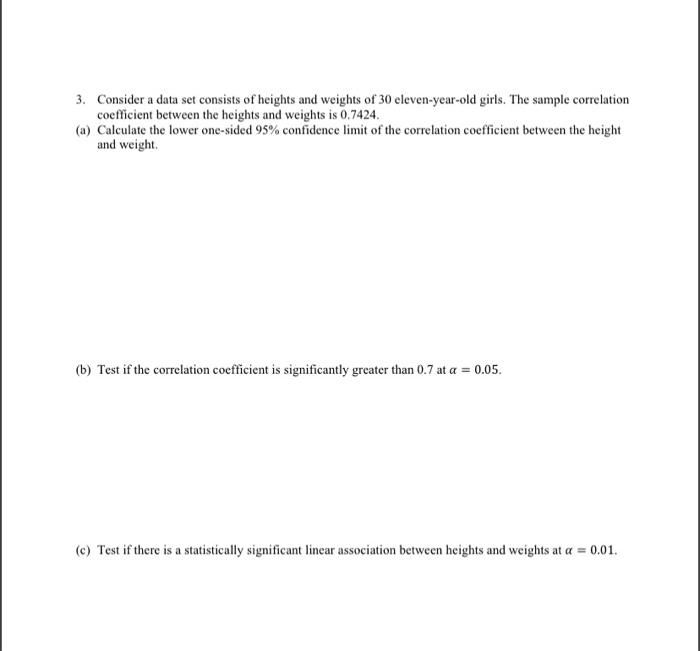 3. Consider a data set consists of heights and weights of 30 eleven-year-old girls. The sample correlation coefficient between the heights and weights is 0.7424.

(a) Calculate the lower one-sided 95% confidence limit of the correlation coefficient between the height and weight.

(b) Test if the correlation coefficient is significantly greater than 0.7 at $\alpha = 0.05$.

(c) Test if there is a statistically significant linear association between heights and weights at $\alpha = 0.01$.